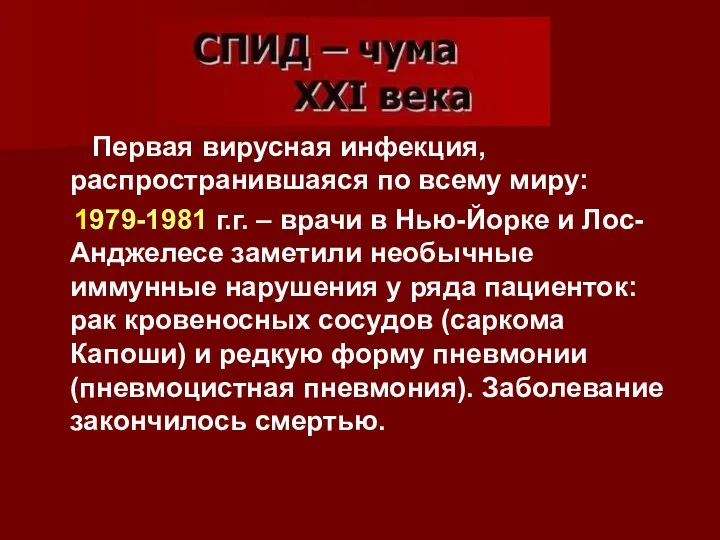 СПИД – чума XXI века

Первая вирусная инфекция, распространившаяся по всему миру:

1979-1981 г.г. – врачи в Нью-Йорке и Лос-Анджелесе заметили необычные иммунные нарушения у ряда пациенток: рак кровеносных сосудов (саркома Капоши) и редкую форму пневмонии (пневмоцистная пневмония). Заболевание закончилось смертью.